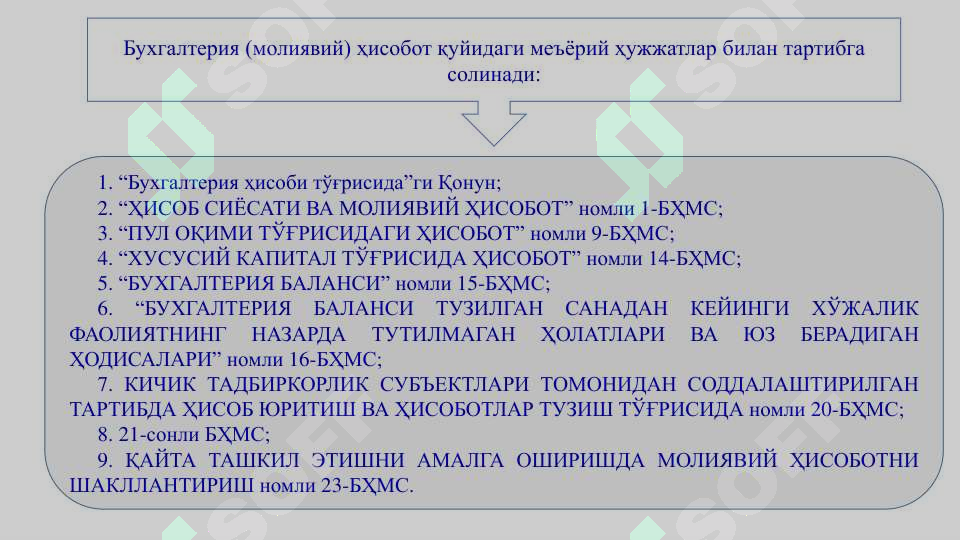 Бухгалтерия (молиявий) ҳисобот қуйидаги меъёрий ҳужжатлар билан тартибга солинади:

1. “Бухгалтерия ҳисоби тўғрисида”ги Қонун;
2. “ҲИСОБ СИЁСАТИ ВА МОЛИЯВИЙ ҲИСОБОТ” номли 1-БҲМС;
3. “ПУЛ ОҚИМИ ТЎҒРИСИДАГИ ҲИСОБОТ” номли 9-БҲМС;
4. “ХУСУСИЙ КАПИТАЛ ТЎҒРИСИДА ҲИСОБОТ” номли 14-БҲМС;
5. “БУХГАЛТЕРИЯ БАЛАНСИ” номли 15-БҲМС;
6. “БУХГАЛТЕРИЯ БАЛАНСИ ТУЗИЛГАН САНАДАН КЕЙИНГИ ХЎЖАЛИК ФАОЛИЯТНИНГ НАЗАРДА ТУТИЛМАГАН ҲОЛАТЛАРИ ВА ЮЗ БЕРАДИГАН ҲОДИСАЛАРИ” номли 16-БҲМС;
7. КИЧИК ТАДБИРКОРЛИК СУБЪЕКТЛАРИ ТОМОНИДАН СОДДАЛАШТИРИЛГАН ТАРТИБДА ҲИСОБ ЮРИТИШ ВА ҲИСОБОТЛАР ТУЗИШ ТЎҒРИСИДА номли 20-БҲМС;
8. 21-сонли БҲМС;
9. ҚАЙТА ТАШКИЛ ЭТИШНИ АМАЛГА ОШИРИШДА МОЛИЯВИЙ ҲИСОБОТНИ ШАКЛЛАНТИРИШ номли 23-БҲМС.